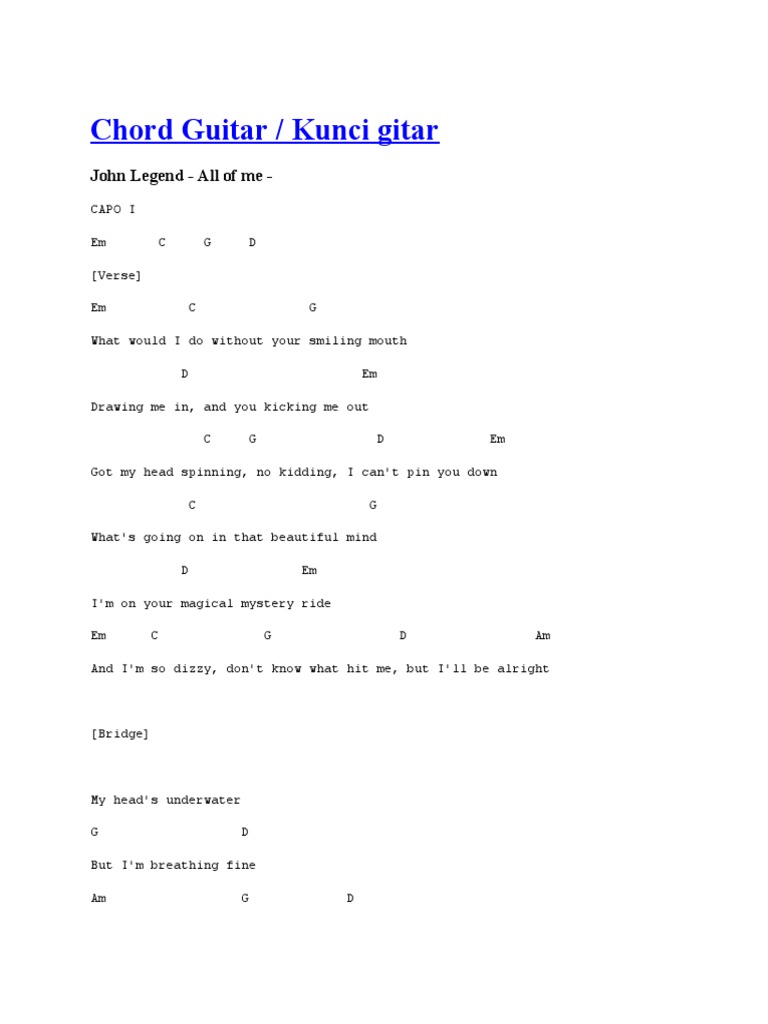 Chord Guitar / Kunci gitar

John Legend - All of me -

CAPO I

Em C G D

[Verse]

Em C G

What would I do without your smiling mouth

D Em

Drawing me in, and you kicking me out

C G D Em

Got my head spinning, no kidding, I can't pin you down

C G

What's going on in that beautiful mind

D Em

I'm on your magical mystery ride

Em C G D Am

And I'm so dizzy, don't know what hit me, but I'll be alright

[Bridge]

My head's underwater

G D

But I'm breathing fine

Am G D